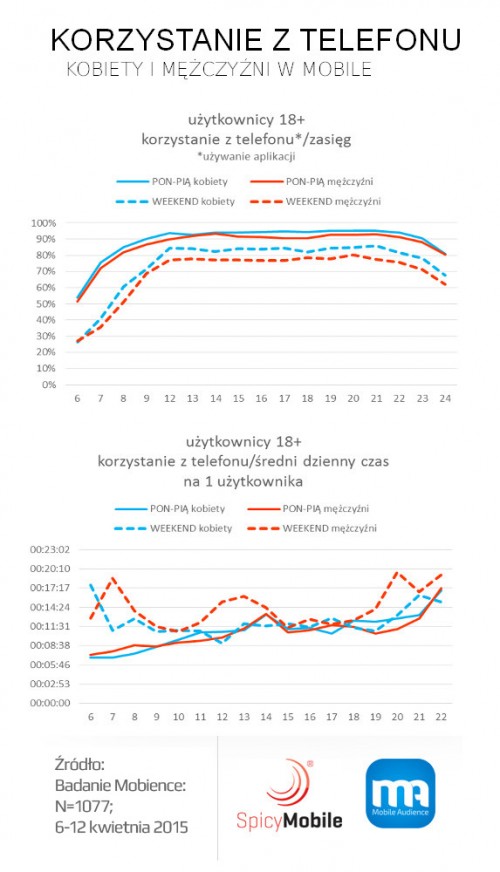 KORZYSTANIE Z TELEFONU
KOBIETY I MĘŻCZYŹNI W MOBILE

użytkownicy 18+
korzystanie z telefonu*/zasięg
*używanie aplikacji

PON-PIĄ kobiety
PON-PIĄ mężczyźni
WEEKEND kobiety
WEEKEND mężczyźni

100%
90%
80%
70%
60%
50%
40%
30%
20%
10%
0%

6 7 8 9 12 13 14 15 16 17 18 19 20 21 22 23 24

użytkownicy 18+
korzystanie z telefonu/średni dzienny czas
na 1 użytkownika

PON-PIĄ kobiety
PON-PIĄ mężczyźni
WEEKEND kobiety
WEEKEND mężczyźni

00:23:02
00:20:10
00:17:17
00:14:24
00:11:31
00:08:38
00:05:46
00:02:53
00:00:00

6 7 8 9 10 11 12 13 14 15 16 17 18 19 20 21 22

Źródło:
Badanie Mobience:
N=1077;
6-12 kwietnia 2015

SpicyMobile

Mobile Audience